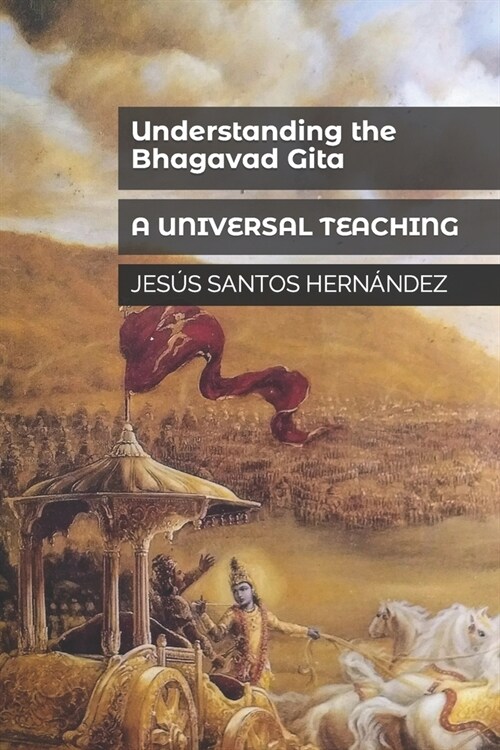 Understanding the Bhagavad Gita

A UNIVERSAL TEACHING

JESÚS SANTOS HERNÁNDEZ